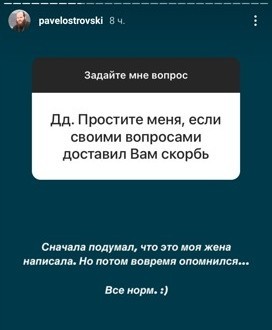 pavelostrovski 8 ч.

Задайте мне вопрос

Дд. Простите меня, если своими вопросами доставил Вам скорбь

Сначала подумал, что это моя жена написала. Но потом вовремя опомнился...

Все норм. :)